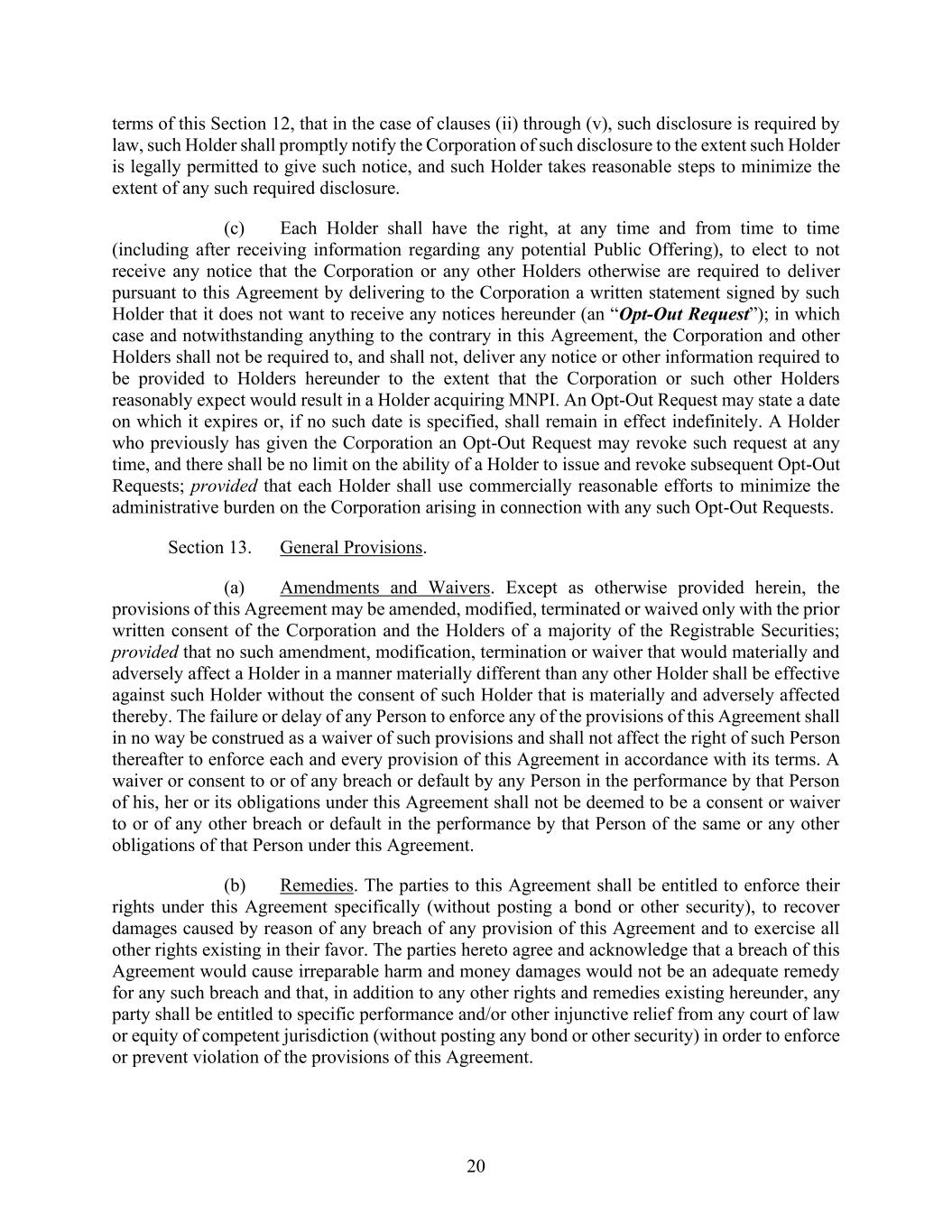 terms of this Section 12, that in the case of clauses (ii) through (v), such disclosure is required by law, such Holder shall promptly notify the Corporation of such disclosure to the extent such Holder is legally permitted to give such notice, and such Holder takes reasonable steps to minimize the extent of any such required disclosure.

(c) Each Holder shall have the right, at any time and from time to time (including after receiving information regarding any potential Public Offering), to elect to not receive any notice that the Corporation or any other Holders otherwise are required to deliver pursuant to this Agreement by delivering to the Corporation a written statement signed by such Holder that it does not want to receive any notices hereunder (an “Opt-Out Request”); in which case and notwithstanding anything to the contrary in this Agreement, the Corporation and other Holders shall not be required to, and shall not, deliver any notice or other information required to be provided to Holders hereunder to the extent that the Corporation or such other Holders reasonably expect would result in a Holder acquiring MNPI. An Opt-Out Request may state a date on which it expires or, if no such date is specified, shall remain in effect indefinitely. A Holder who previously has given the Corporation an Opt-Out Request may revoke such request at any time, and there shall be no limit on the ability of a Holder to issue and revoke subsequent Opt-Out Requests; provided that each Holder shall use commercially reasonable efforts to minimize the administrative burden on the Corporation arising in connection with any such Opt-Out Requests.

Section 13. General Provisions.

(a) Amendments and Waivers. Except as otherwise provided herein, the provisions of this Agreement may be amended, modified, terminated or waived only with the prior written consent of the Corporation and the Holders of a majority of the Registrable Securities; provided that no such amendment, modification, termination or waiver that would materially and adversely affect a Holder in a manner materially different than any other Holder shall be effective against such Holder without the consent of such Holder that is materially and adversely affected thereby. The failure or delay of any Person to enforce any of the provisions of this Agreement shall in no way be construed as a waiver of such provisions and shall not affect the right of such Person thereafter to enforce each and every provision of this Agreement in accordance with its terms. A waiver or consent to or of any breach or default by any Person in the performance by that Person of his, her or its obligations under this Agreement shall not be deemed to be a consent or waiver to or of any other breach or default in the performance by that Person of the same or any other obligations of that Person under this Agreement.

(b) Remedies. The parties to this Agreement shall be entitled to enforce their rights under this Agreement specifically (without posting a bond or other security), to recover damages caused by reason of any breach of any provision of this Agreement and to exercise all other rights existing in their favor. The parties hereto agree and acknowledge that a breach of this Agreement would cause irreparable harm and money damages would not be an adequate remedy for any such breach and that, in addition to any other rights and remedies existing hereunder, any party shall be entitled to specific performance and/or other injunctive relief from any court of law or equity of competent jurisdiction (without posting any bond or other security) in order to enforce or prevent violation of the provisions of this Agreement.

20